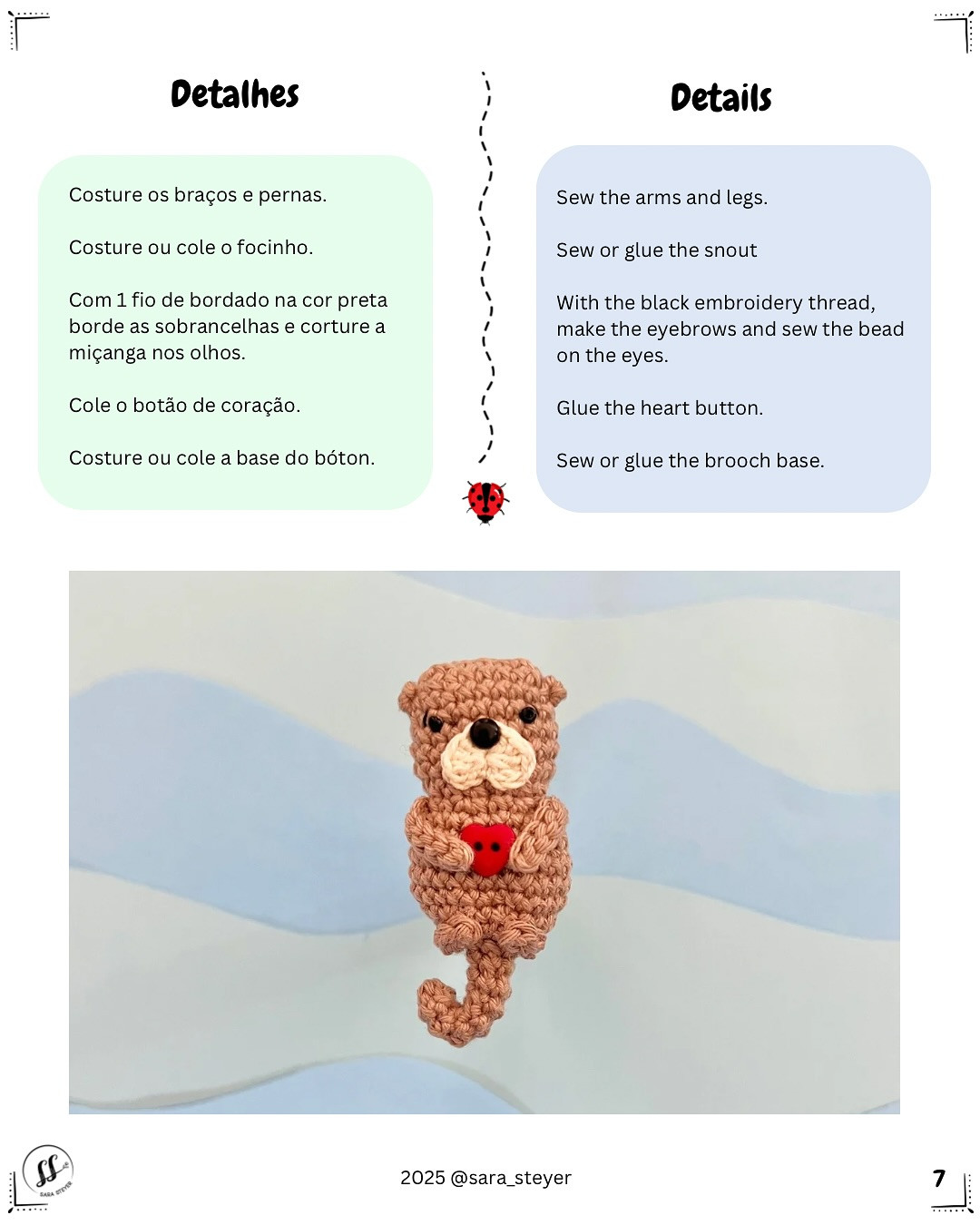 Detalhes

Costure os braços e pernas.

Costure ou cole o focinho.

Com 1 fio de bordado na cor preta borde as sobrancelhas e corture a miçanga nos olhos.

Cole o botão de coração.

Costure ou cole a base do bóton.

Details

Sew the arms and legs.

Sew or glue the snout

With the black embroidery thread, make the eyebrows and sew the bead on the eyes.

Glue the heart button.

Sew or glue the brooch base.

SS SARA STEYER

2025 @sara_steyer

7